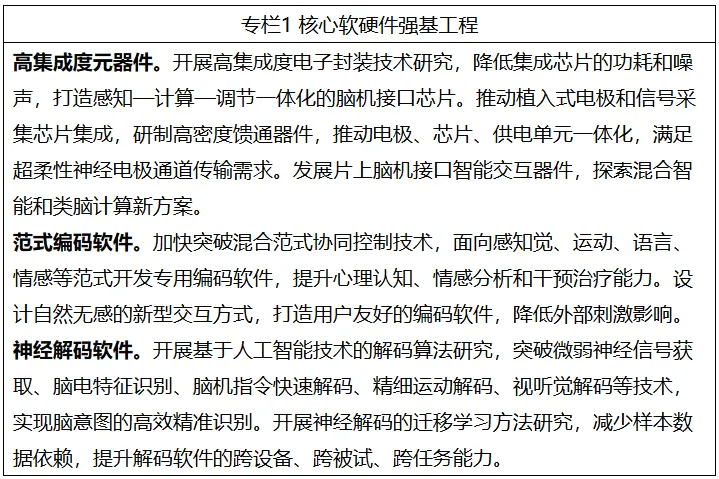 专栏1 核心软硬件强基工程

高集成度元器件。开展高集成度电子封装技术研究，降低集成芯片的功耗和噪声，打造感知—计算—调节一体化的脑机接口芯片。推动植入式电极和信号采集芯片集成，研制高密度馈通器件，推动电极、芯片、供电单元一体化，满足超柔性神经电极通道传输需求。发展片上脑机接口智能交互器件，探索混合智能和类脑计算新方案。

范式编码软件。加快突破混合范式协同控制技术，面向感知觉、运动、语言、情感等范式开发专用编码软件，提升心理认知、情感分析和干预治疗能力。设计自然无感的新型交互方式，打造用户友好的编码软件，降低外部刺激影响。

神经解码软件。开展基于人工智能技术的解码算法研究，突破微弱神经信号获取、脑电特征识别、脑机指令快速解码、精细运动解码、视听觉解码等技术，实现脑意图的高效精准识别。开展神经解码的迁移学习方法研究，减少样本数据依赖，提升解码软件的跨设备、跨被试、跨任务能力。